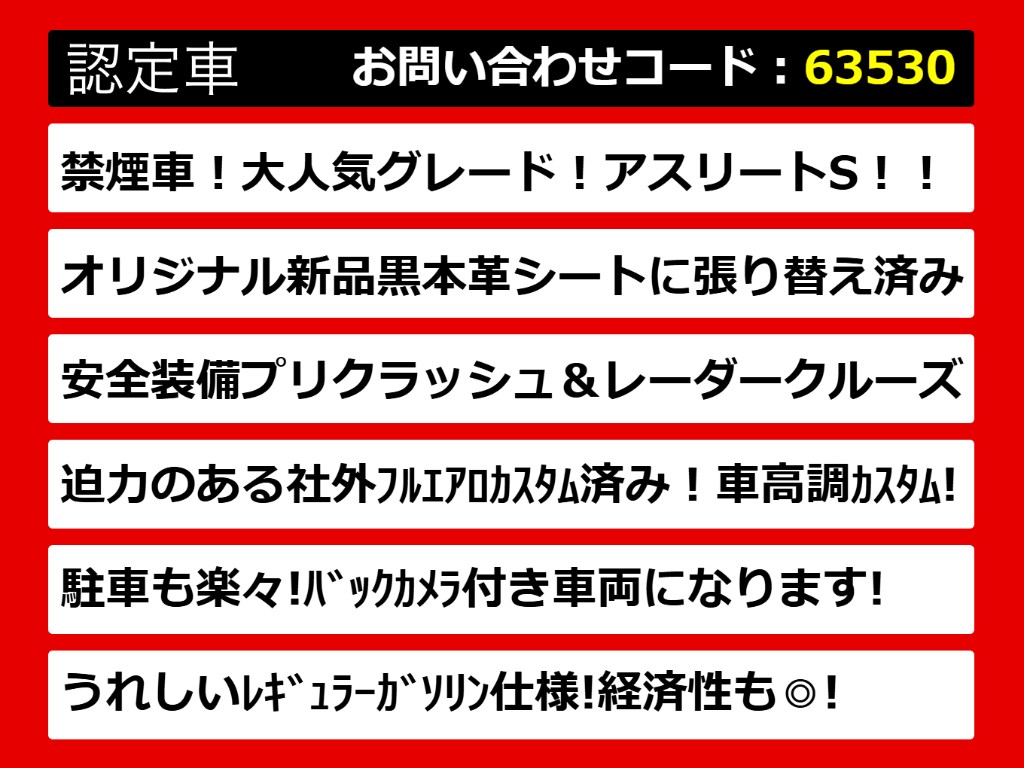 認定車　お問い合わせコード：63530

禁煙車！大人気グレード！アスリートS！！

オリジナル新品黒本革シートに張り替え済み

安全装備プリクラッシュ＆レーダークルーズ

迫力のある社外ﾌﾙｴｱﾛｶｽﾀﾑ済み！車高調ｶｽﾀﾑ!

駐車も楽々!ﾊﾞｯｸｶﾒﾗ付き車両になります!

うれしいﾚｷﾞｭﾗｰｶﾞｿﾘﾝ仕様!経済性も◎！